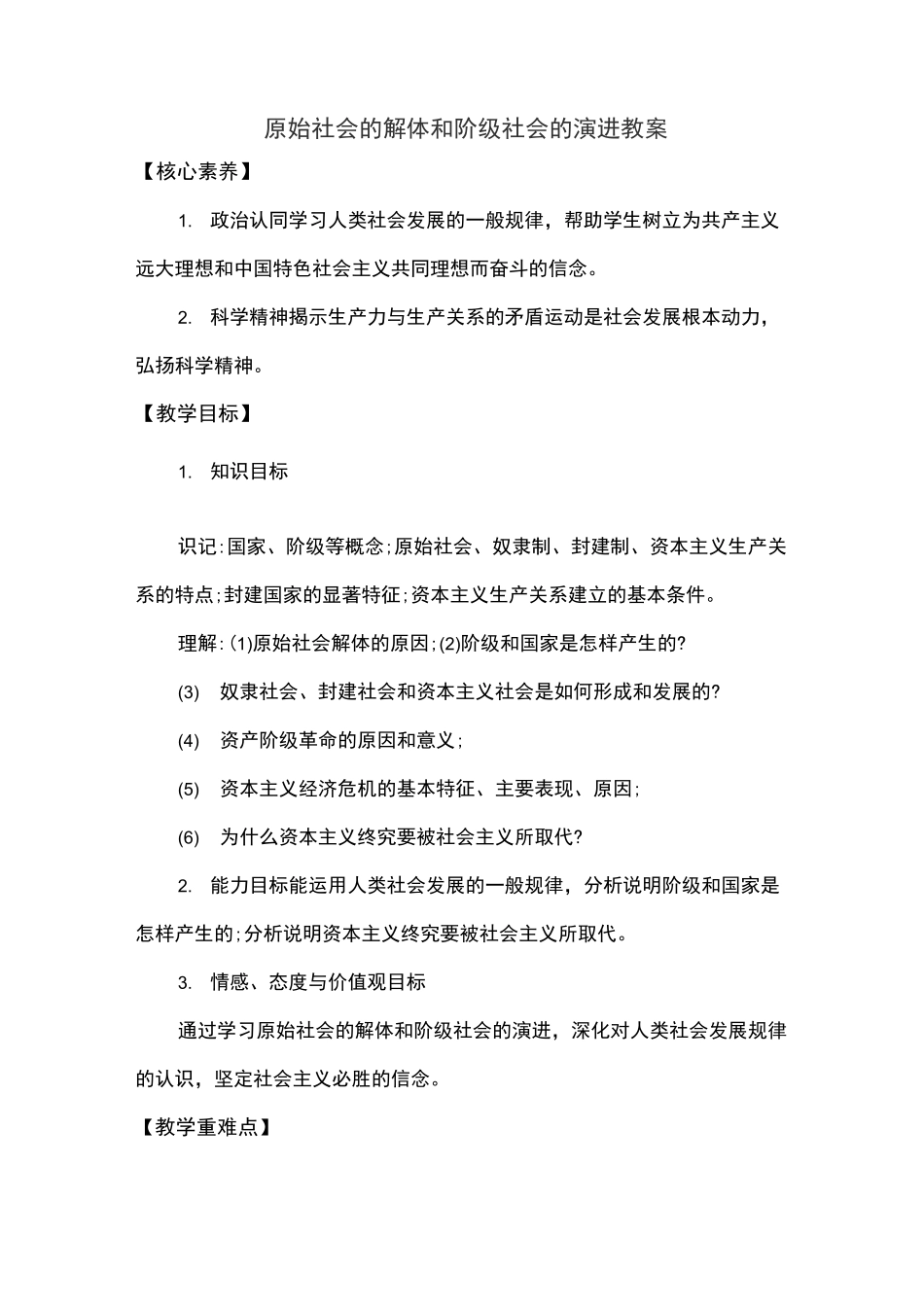 原始社会的解体和阶级社会的演进教案

【核心素养】

1. 政治认同学习人类社会发展的一般规律，帮助学生树立为共产主义远大理想和中国特色社会主义共同理想而奋斗的信念。

2. 科学精神揭示生产力与生产关系的矛盾运动是社会发展根本动力，弘扬科学精神。

【教学目标】

1. 知识目标

识记:国家、阶级等概念;原始社会、奴隶制、封建制、资本主义生产关系的特点;封建国家的显著特征;资本主义生产关系建立的基本条件。

理解:(1)原始社会解体的原因;(2)阶级和国家是怎样产生的?

(3) 奴隶社会、封建社会和资本主义社会是如何形成和发展的?

(4) 资产阶级革命的原因和意义;

(5) 资本主义经济危机的基本特征、主要表现、原因;

(6) 为什么资本主义终究要被社会主义所取代?

2. 能力目标能运用人类社会发展的一般规律，分析说明阶级和国家是怎样产生的;分析说明资本主义终究要被社会主义所取代。

3. 情感、态度与价值观目标

通过学习原始社会的解体和阶级社会的演进，深化对人类社会发展规律的认识，坚定社会主义必胜的信念。

【教学重难点】